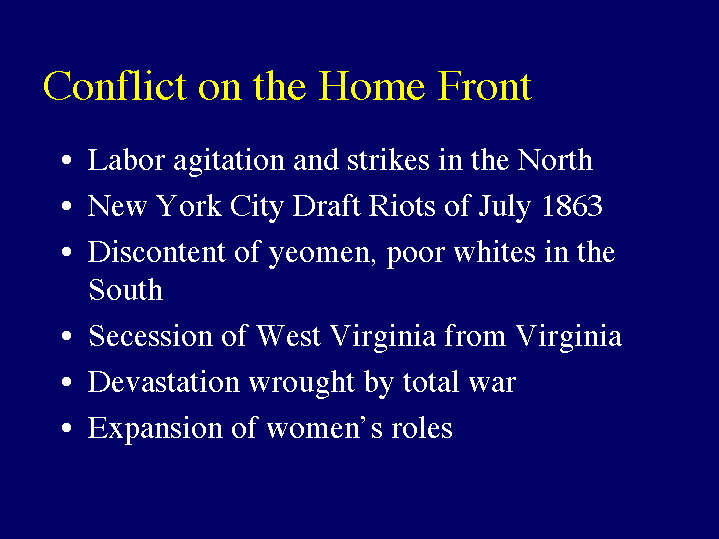 Conflict on the Home Front

• Labor agitation and strikes in the North
• New York City Draft Riots of July 1863
• Discontent of yeomen, poor whites in the South
• Secession of West Virginia from Virginia
• Devastation wrought by total war
• Expansion of women's roles